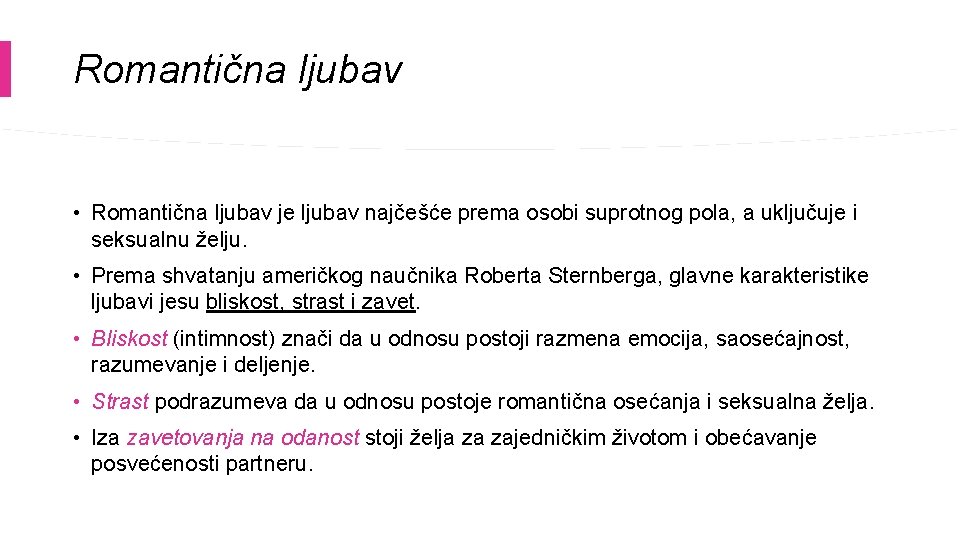 Romantična ljubav

• Romantična ljubav je ljubav najčešće prema osobi suprotnog pola, a uključuje i seksualnu želju.

• Prema shvatanju američkog naučnika Roberta Sternberga, glavne karakteristike ljubavi jesu bliskost, strast i zavet.

• Bliskost (intimnost) znači da u odnosu postoji razmena emocija, saosećajnost, razumevanje i deljenje.

• Strast podrazumeva da u odnosu postoje romantična osećanja i seksualna želja.

• Iza zavetovanja na odanost stoji želja za zajedničkim životom i obećavanje posvećenosti partneru.